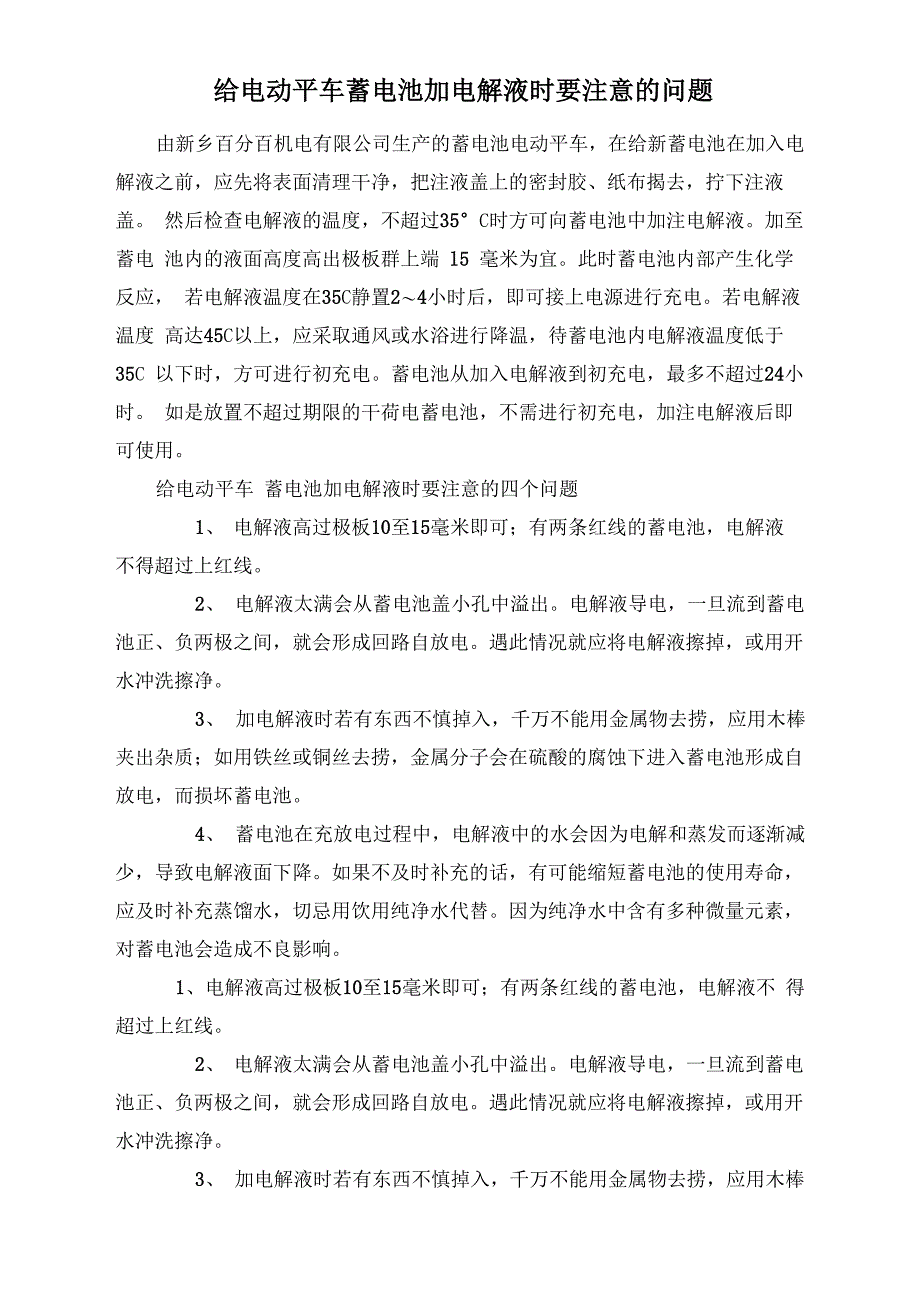 给电动平车蓄电池加电解液时要注意的问题

由新乡百分百机电有限公司生产的蓄电池电动平车，在给新蓄电池在加入电解液之前，应先将表面清理干净，把注液盖上的密封胶、纸布揭去，拧下注液盖。 然后检查电解液的温度，不超过35° C时方可向蓄电池中加注电解液。加至蓄电 池内的液面高度高出极板群上端 15 毫米为宜。此时蓄电池内部产生化学反应， 若电解液温度在35C静置2～4小时后，即可接上电源进行充电。若电解液温度 高达45C以上，应采取通风或水浴进行降温，待蓄电池内电解液温度低于35C 以下时，方可进行初充电。蓄电池从加入电解液到初充电，最多不超过24小时。 如是放置不超过期限的干荷电蓄电池，不需进行初充电，加注电解液后即可使用。

给电动平车 蓄电池加电解液时要注意的四个问题

1、 电解液高过极板10至15毫米即可；有两条红线的蓄电池，电解液不得超过上红线。

2、 电解液太满会从蓄电池盖小孔中溢出。电解液导电，一旦流到蓄电池正、负两极之间，就会形成回路自放电。遇此情况就应将电解液擦掉，或用开水冲洗擦净。

3、 加电解液时若有东西不慎掉入，千万不能用金属物去捞，应用木棒夹出杂质；如用铁丝或铜丝去捞，金属分子会在硫酸的腐蚀下进入蓄电池形成自放电，而损坏蓄电池。

4、 蓄电池在充放电过程中，电解液中的水会因为电解和蒸发而逐渐减少，导致电解液面下降。如果不及时补充的话，有可能缩短蓄电池的使用寿命，应及时补充蒸馏水，切忌用饮用纯净水代替。因为纯净水中含有多种微量元素，对蓄电池会造成不良影响。

1、电解液高过极板10至15毫米即可；有两条红线的蓄电池，电解液不 得超过上红线。

2、 电解液太满会从蓄电池盖小孔中溢出。电解液导电，一旦流到蓄电池正、负两极之间，就会形成回路自放电。遇此情况就应将电解液擦掉，或用开水冲洗擦净。

3、 加电解液时若有东西不慎掉入，千万不能用金属物去捞，应用木棒